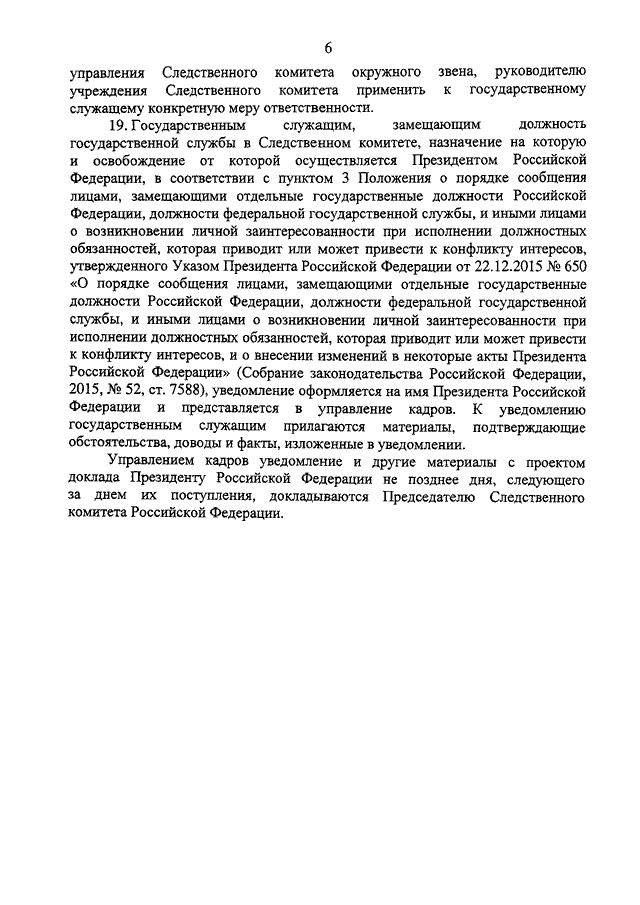 6

управления Следственного комитета окружного звена, руководителю учреждения Следственного комитета применить к государственному служащему конкретную меру ответственности.

19. Государственным служащим, замещающим должность государственной службы в Следственном комитете, назначение на которую и освобождение от которой осуществляется Президентом Российской Федерации, в соответствии с пунктом 3 Положения о порядке сообщения лицами, замещающими отдельные государственные должности Российской Федерации, должности федеральной государственной службы, и иными лицами о возникновении личной заинтересованности при исполнении должностных обязанностей, которая приводит или может привести к конфликту интересов, утвержденного Указом Президента Российской Федерации от 22.12.2015 № 650 «О порядке сообщения лицами, замещающими отдельные государственные должности Российской Федерации, должности федеральной государственной службы, и иными лицами о возникновении личной заинтересованности при исполнении должностных обязанностей, которая приводит или может привести к конфликту интересов, и о внесении изменений в некоторые акты Президента Российской Федерации» (Собрание законодательства Российской Федерации, 2015, № 52, ст. 7588), уведомление оформляется на имя Президента Российской Федерации и представляется в управление кадров. К уведомлению государственным служащим прилагаются материалы, подтверждающие обстоятельства, доводы и факты, изложенные в уведомлении.

Управлением кадров уведомление и другие материалы с проектом доклада Президенту Российской Федерации не позднее дня, следующего за днем их поступления, докладываются Председателю Следственного комитета Российской Федерации.